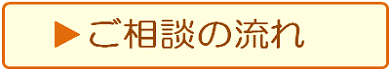 ▶ ご相談の流れ